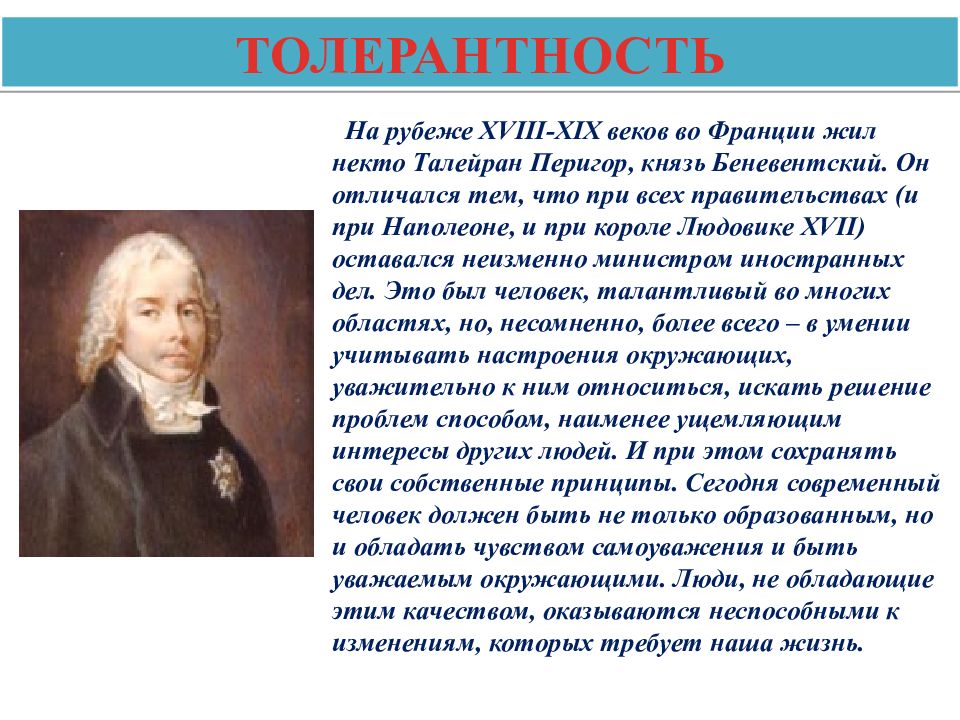 ТОЛЕРАНТНОСТЬ

На рубеже XVIII-XIX веков во Франции жил некто Талейран Перигор, князь Беневентский. Он отличался тем, что при всех правительствах (и при Наполеоне, и при короле Людовике XVII) оставался неизменно министром иностранных дел. Это был человек, талантливый во многих областях, но, несомненно, более всего – в умении учитывать настроения окружающих, уважительно к ним относиться, искать решение проблем способом, наименее ущемляющим интересы других людей. И при этом сохранять свои собственные принципы. Сегодня современный человек должен быть не только образованным, но и обладать чувством самоуважения и быть уважаемым окружающими. Люди, не обладающие этим качеством, оказываются неспособными к изменениям, которых требует наша жизнь.